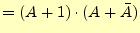 $= (A + 1) \cdot (A + \bar{A})$